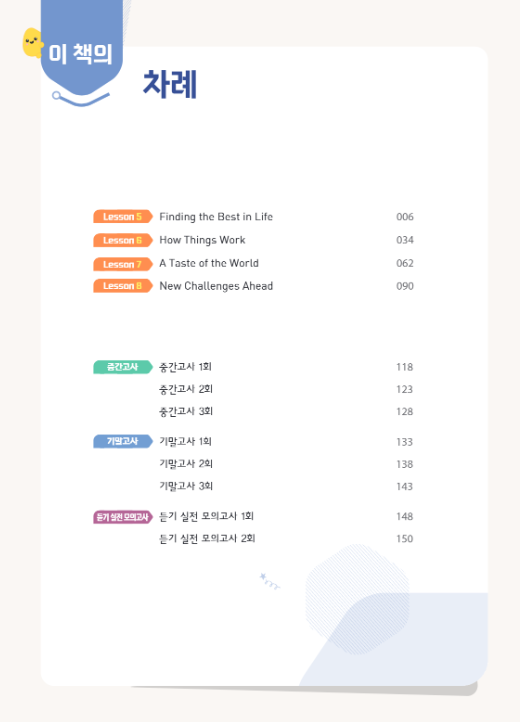 이 책의

차례

Lesson 5 Finding the Best in Life 006

Lesson 6 How Things Work 034

Lesson 7 A Taste of the World 062

Lesson 8 New Challenges Ahead 090

중간고사 중간고사 1회 118

중간고사 2회 123

중간고사 3회 128

기말고사 기말고사 1회 133

기말고사 2회 138

기말고사 3회 143

듣기 실전 모의고사 듣기 실전 모의고사 1회 148

듣기 실전 모의고사 2회 150